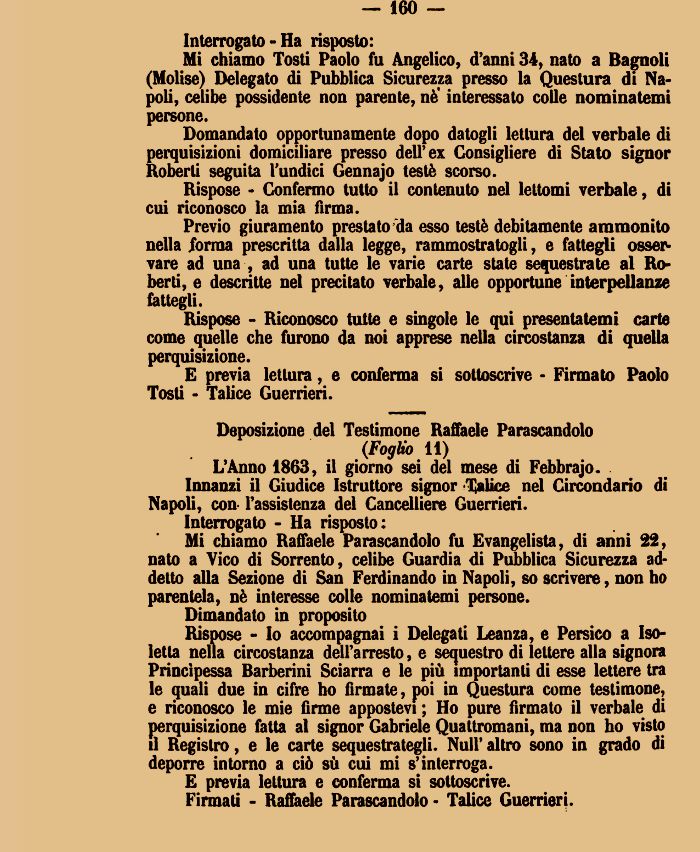 — 160 —

Interrogato - Ha risposto:

Mi chiamo Tosti Paolo fu Angelico, d'anni 34, nato a Bagnoli (Molise) Delegato di Pubblica Sicurezza presso la Questura di Napoli, celibe possidente non parente, nè interessato colle nominatemi persone.

Domandato opportunamente dopo datogli lettura del verbale di perquisizioni domiciliare presso dell'ex Consigliere di Stato signor Roberti seguita l'undici Gennajo testè scorso.

Rispose - Confermo tutto il contenuto nel lettomi verbale, di cui riconosco la mia firma.

Previo giuramento prestato da esso testè debitamente ammonito nella forma prescritta dalla legge, rammostratogli, e fattegli osservare ad una, ad una tutte le varie carte state sequestrate al Roberti, e descritte nel precitato verbale, alle opportune interpellanze fattegli.

Rispose - Riconosco tutte e singole le qui presentatemi carte come quelle che furono da noi apprese nella circostanza di quella perquisizione.

E previa lettura, e conferma si sottoscrive - Firmato Paolo Tosti - Talice Guerrieri.

Deposizione del Testimone Raffaele Parascandolo
(Foglio 11)

L'Anno 1863, il giorno sei del mese di Febbrajo.

Innanzi il Giudice Istruttore signor Talice nel Circondario di Napoli, con l'assistenza del Cancelliere Guerrieri.

Interrogato - Ha risposto:

Mi chiamo Raffaele Parascandolo fu Evangelista, di anni 22, nato a Vico di Sorrento, celibe Guardia di Pubblica Sicurezza addetto alla Sezione di San Ferdinando in Napoli, so scrivere, non ho parentela, nè interesse colle nominatemi persone.

Dimandato in proposito

Rispose - Io accompagnai i Delegati Leanza, e Persico a Isoletta nella circostanza dell'arresto, e sequestro di lettere alla signora Principessa Barberini Sciarra e le più importanti di esse lettere tra le quali due in cifre ho firmate, poi in Questura come testimone, e riconosco le mie firme appostevi; Ho pure firmato il verbale di perquisizione fatta al signor Gabriele Quattromani, ma non ho visto il Registro, e le carte sequestrategli. Null'altro sono in grado di deporre intorno a ciò sù cui mi s'interroga.

E previa lettura e conferma si sottoscrive.

Firmati - Raffaele Parascandolo - Talice Guerrieri.